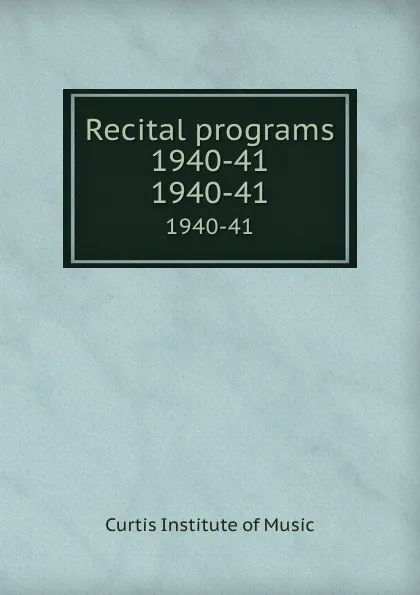 Recital programs
1940-41
1940-41
1940-41

Curtis Institute of Music